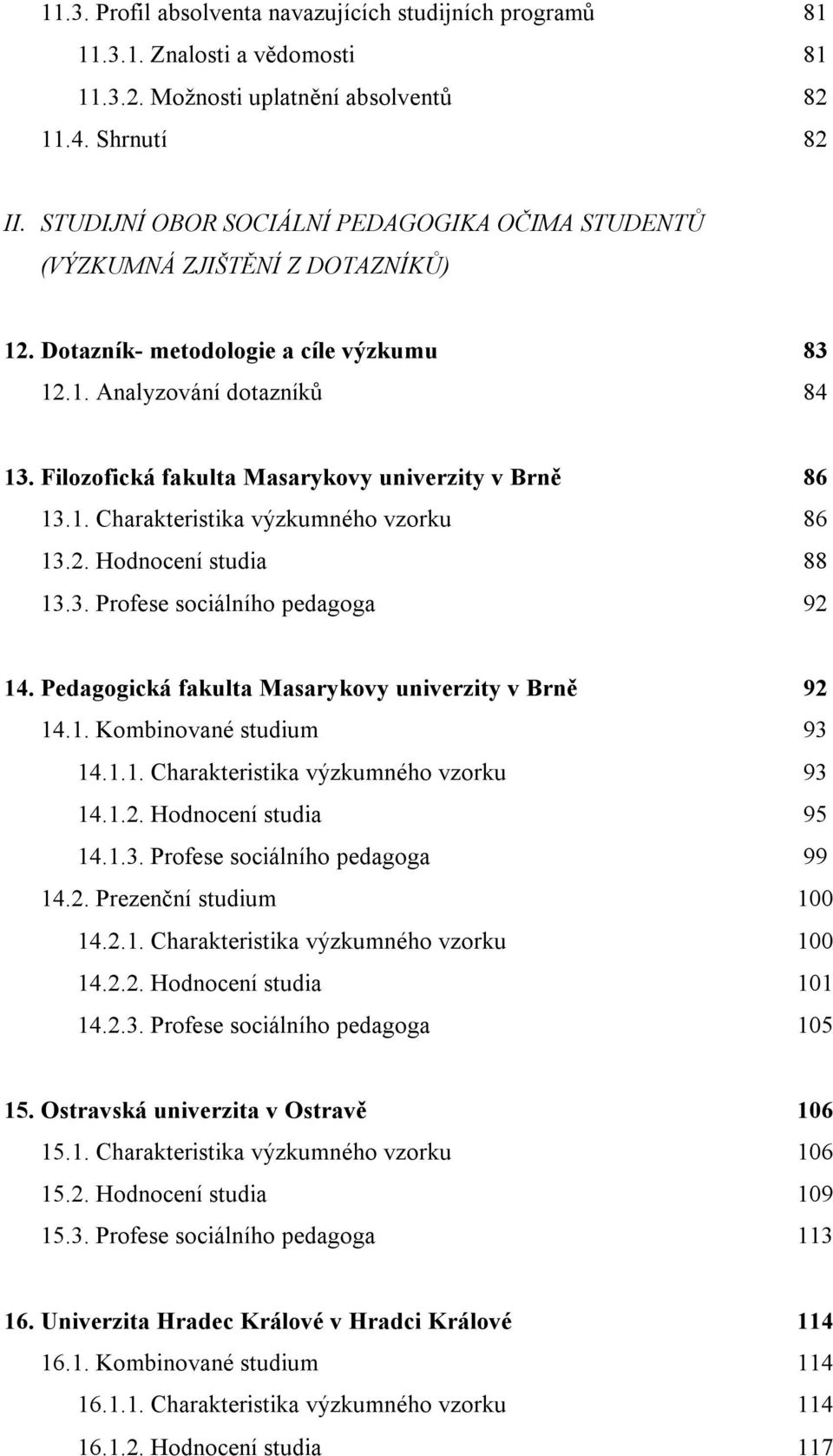 11.3. Profil absolventa navazujících studijních programů 81

11.3.1. Znalosti a vědomosti 81

11.3.2. Možnosti uplatnění absolventů 82

11.4. Shrnutí 82

II. STUDIJNÍ OBOR SOCIÁLNÍ PEDAGOGIKA OČIMA STUDENTŮ (VÝZKUMNÁ ZJIŠTĚNÍ Z DOTAZNÍKŮ)

12. Dotazník- metodologie a cíle výzkumu 83

12.1. Analyzování dotazníků 84

13. Filozofická fakulta Masarykovy univerzity v Brně 86

13.1. Charakteristika výzkumného vzorku 86

13.2. Hodnocení studia 88

13.3. Profese sociálního pedagoga 92

14. Pedagogická fakulta Masarykovy univerzity v Brně 92

14.1. Kombinované studium 93

14.1.1. Charakteristika výzkumného vzorku 93

14.1.2. Hodnocení studia 95

14.1.3. Profese sociálního pedagoga 99

14.2. Prezenční studium 100

14.2.1. Charakteristika výzkumného vzorku 100

14.2.2. Hodnocení studia 101

14.2.3. Profese sociálního pedagoga 105

15. Ostravská univerzita v Ostravě 106

15.1. Charakteristika výzkumného vzorku 106

15.2. Hodnocení studia 109

15.3. Profese sociálního pedagoga 113

16. Univerzita Hradec Králové v Hradci Králové 114

16.1. Kombinované studium 114

16.1.1. Charakteristika výzkumného vzorku 114

16.1.2. Hodnocení studia 117